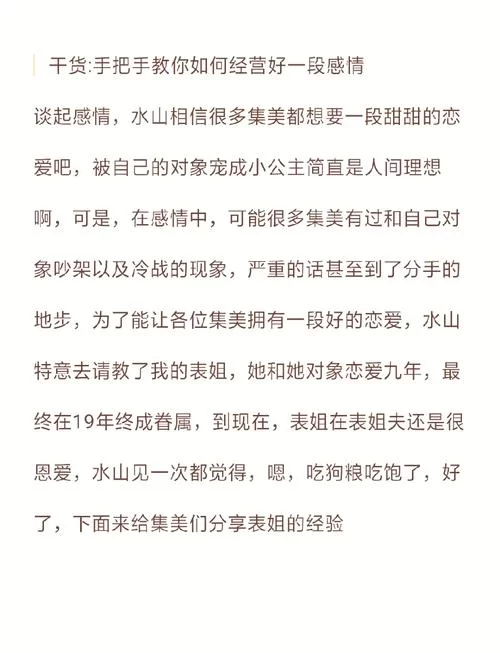 干货:手把手教你如何经营好一段感情

谈起感情，水山相信很多集美都想要一段甜甜的恋爱吧，被自己的对象宠成小公主简直是人间理想啊，可是，在感情中，可能很多集美有过和自己对象吵架以及冷战的现象，严重的话甚至到了分手的地步，为了能让各位集美拥有一段好的恋爱，水山特意去请教了我的表姐，她和她对象恋爱九年，最终在19年终成眷属，到现在，表姐在表姐夫还是很恩爱，水山见一次都觉得，嗯，吃狗粮吃饱了，好了，下面来给集美们分享表姐的经验